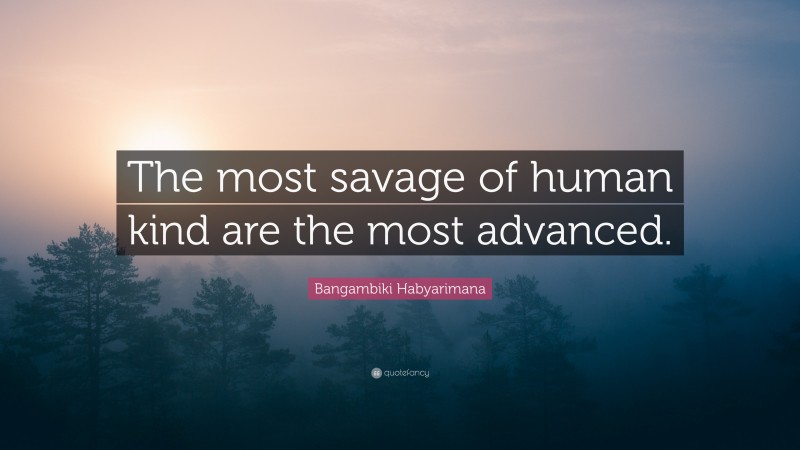 The most savage of human kind are the most advanced.

Bangambiki Habyarimana

quotefancy